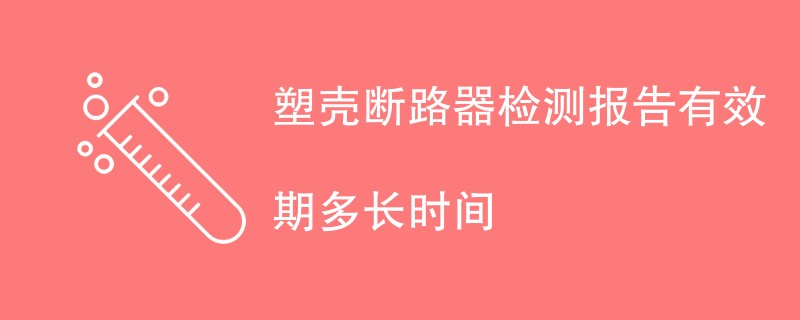 塑壳断路器检测报告有效期多长时间